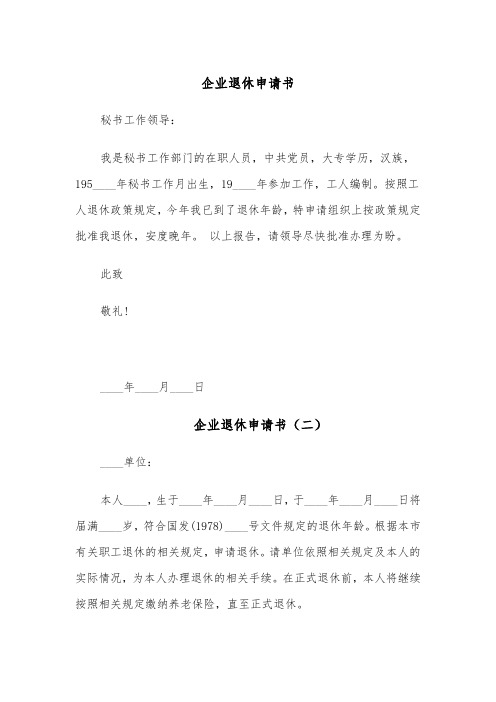 企业退休申请书

秘书工作领导：

我是秘书工作部门的在职人员，中共党员，大专学历，汉族，195____年秘书工作月出生，19____年参加工作，工人编制。按照工人退休政策规定，今年我已到了退休年龄，特申请组织上按政策规定批准我退休，安度晚年。 以上报告，请领导尽快批准办理为盼。

此致

敬礼！

____年____月____日

企业退休申请书（二）

____单位：

本人____，生于____年____月____日，于____年____月____日将届满____岁，符合国发(1978)____号文件规定的退休年龄。根据本市有关职工退休的相关规定，申请退休。请单位依照相关规定及本人的实际情况，为本人办理退休的相关手续。在正式退休前，本人将继续按照相关规定缴纳养老保险，直至正式退休。